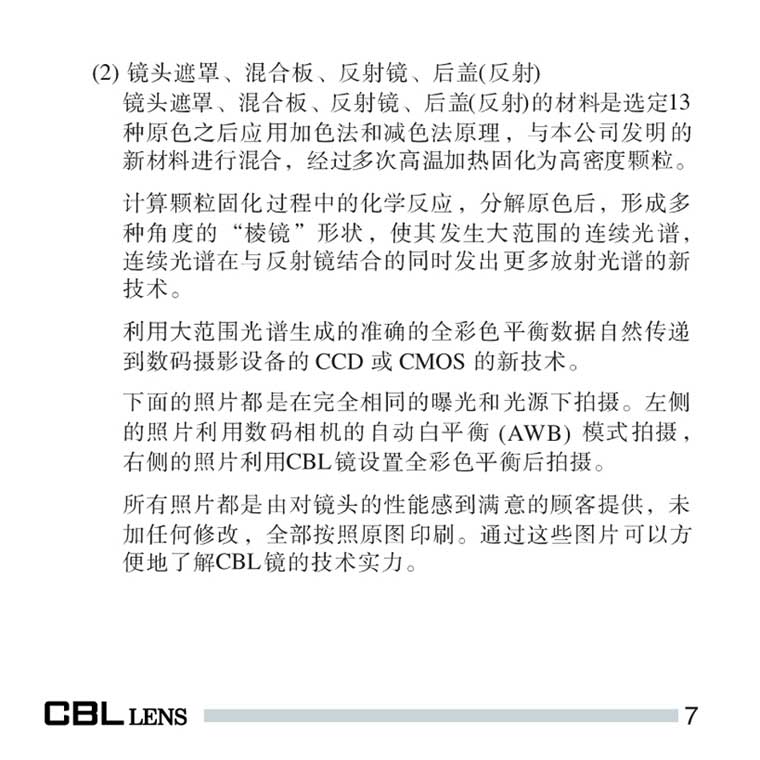 (2) 镜头遮罩、混合板、反射镜、后盖(反射)
镜头遮罩、混合板、反射镜、后盖(反射)的材料是选定13种原色之后应用加色法和减色法原理，与本公司发明的新材料进行混合，经过多次高温加热固化为高密度颗粒。

计算颗粒固化过程中的化学反应，分解原色后，形成多种角度的“棱镜”形状，使其发生大范围的连续光谱，连续光谱在与反射镜结合的同时发出更多放射光谱的新技术。

利用大范围光谱生成的准确的全彩色平衡数据自然传递到数码摄影设备的 CCD 或 CMOS 的新技术。

下面的照片都是在完全相同的曝光和光源下拍摄。左侧的照片利用数码相机的自动白平衡 (AWB) 模式拍摄，右侧的照片利用CBL镜设置全彩色平衡后拍摄。

所有照片都是由对镜头的性能感到满意的顾客提供，未加任何修改，全部按照原图印刷。通过这些图片可以方便地了解CBL镜的技术实力。

CBL LENS 7